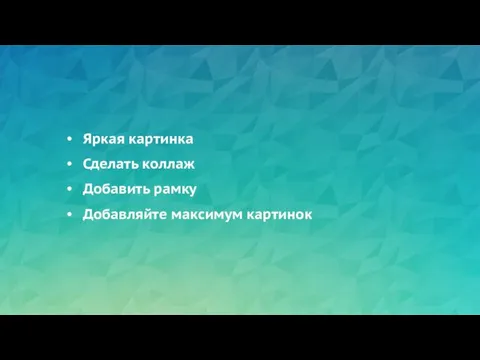 • Яркая картинка
• Сделать коллаж
• Добавить рамку
• Добавляйте максимум картинок